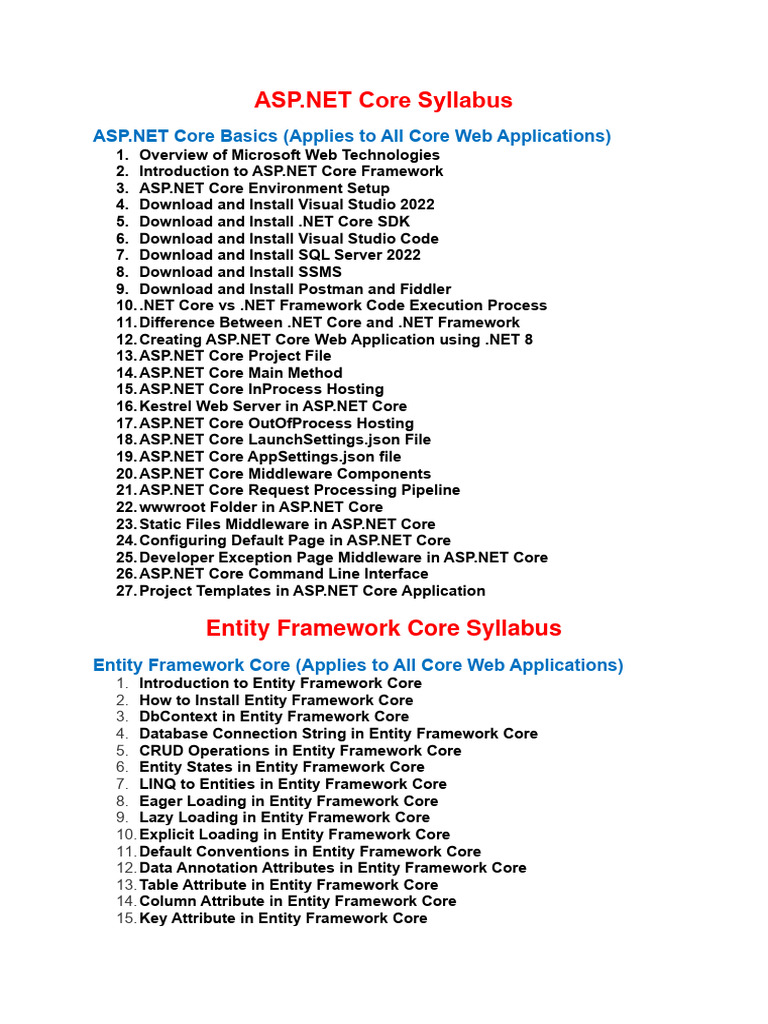 ASP.NET Core Syllabus

ASP.NET Core Basics (Applies to All Core Web Applications)

1. Overview of Microsoft Web Technologies
2. Introduction to ASP.NET Core Framework
3. ASP.NET Core Environment Setup
4. Download and Install Visual Studio 2022
5. Download and Install .NET Core SDK
6. Download and Install Visual Studio Code
7. Download and Install SQL Server 2022
8. Download and Install SSMS
9. Download and Install Postman and Fiddler
10. .NET Core vs .NET Framework Code Execution Process
11. Difference Between .NET Core and .NET Framework
12. Creating ASP.NET Core Web Application using .NET 8
13. ASP.NET Core Project File
14. ASP.NET Core Main Method
15. ASP.NET Core InProcess Hosting
16. Kestrel Web Server in ASP.NET Core
17. ASP.NET Core OutOfProcess Hosting
18. ASP.NET Core LaunchSettings.json File
19. ASP.NET Core AppSettings.json file
20. ASP.NET Core Middleware Components
21. ASP.NET Core Request Processing Pipeline
22. wwwroot Folder in ASP.NET Core
23. Static Files Middleware in ASP.NET Core
24. Configuring Default Page in ASP.NET Core
25. Developer Exception Page Middleware in ASP.NET Core
26. ASP.NET Core Command Line Interface
27. Project Templates in ASP.NET Core Application

Entity Framework Core Syllabus

Entity Framework Core (Applies to All Core Web Applications)

1. Introduction to Entity Framework Core
2. How to Install Entity Framework Core
3. DbContext in Entity Framework Core
4. Database Connection String in Entity Framework Core
5. CRUD Operations in Entity Framework Core
6. Entity States in Entity Framework Core
7. LINQ to Entities in Entity Framework Core
8. Eager Loading in Entity Framework Core
9. Lazy Loading in Entity Framework Core
10. Explicit Loading in Entity Framework Core
11. Default Conventions in Entity Framework Core
12. Data Annotation Attributes in Entity Framework Core
13. Table Attribute in Entity Framework Core
14. Column Attribute in Entity Framework Core
15. Key Attribute in Entity Framework Core